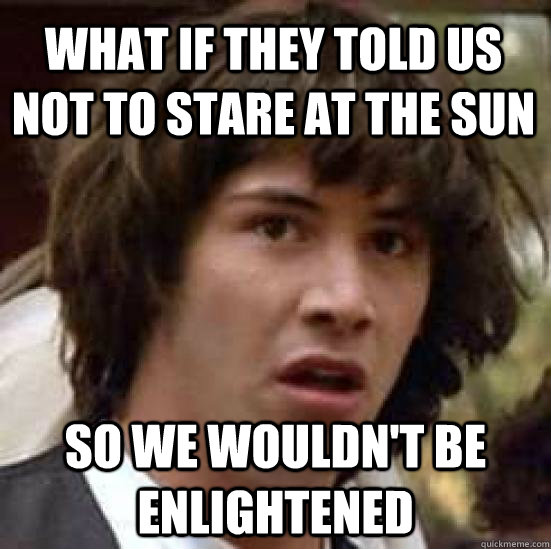 WHAT IF THEY TOLD US NOT TO STARE AT THE SUN

SO WE WOULDN'T BE ENLIGHTENED

quickmeme.com